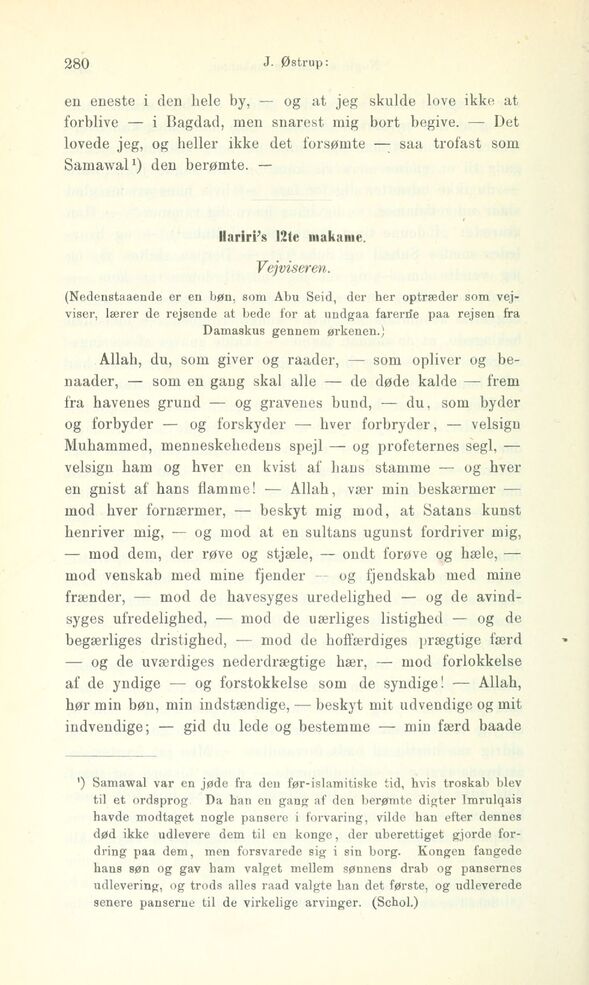 280 J. Østrup:

en eneste i den hele by, — og at jeg skulde love ikke at forblive — i Bagdad, men snarest mig bort begive. — Det lovede jeg, og heller ikke det forsømte — saa trofast som Samawal¹) den berømte. —

Hariri's 12te makame.

Vejviseren.

(Nedenstaaende er en bøn, som Abu Seid, der her optræder som vejviser, lærer de rejsende at bede for at undgaa farerne paa rejsen fra Damaskus gennem ørkenen.)

Allah, du, som giver og raader, — som opliver og benaader, — som en gang skal alle — de døde kalde — frem fra havenes grund — og gravenes bund, — du, som byder og forbyder — og forskyder — hver forbryder, — velsign Muhammed, menneskehedens spejl — og profeternes segl, — velsign ham og hver en kvist af hans stamme — og hver en gnist af hans flamme! — Allah, vær min beskærmer — mod hver fornærmer, — beskyt mig mod, at Satans kunst henriver mig, — og mod at en sultans ugunst fordriver mig, — mod dem, der røve og stjæle, — ondt forøve og hæle, — mod venskab med mine fjender — og fjendskab med mine frænder, — mod de havesyges uredelighed — og de avindsyges ufredelighed, — mod de uærliges listighed — og de begærliges dristighed, — mod de hoffærdiges prægtige færd — og de uværdiges nederdrægtige hær, — mod forlokkelse af de yndige — og forstokkelse som de syndige! — Allah, hør min bøn, min indstændige, — beskyt mit udvendige og mit indvendige; — gid du lede og bestemme — min færd baade

¹) Samawal var en jøde fra den før-islamitiske tid, hvis troskab blev til et ordsprog. Da han en gang af den berømte digter Imrulqais havde modtaget nogle pansere i forvaring, vilde han efter dennes død ikke udlevere dem til en konge, der uberettiget gjorde fordring paa dem, men forsvarede sig i sin borg. Kongen fangede hans søn og gav ham valget mellem sønnens drab og pansernes udlevering, og trods alles raad valgte han det første, og udleverede senere panserne til de virkelige arvinger. (Schol.)